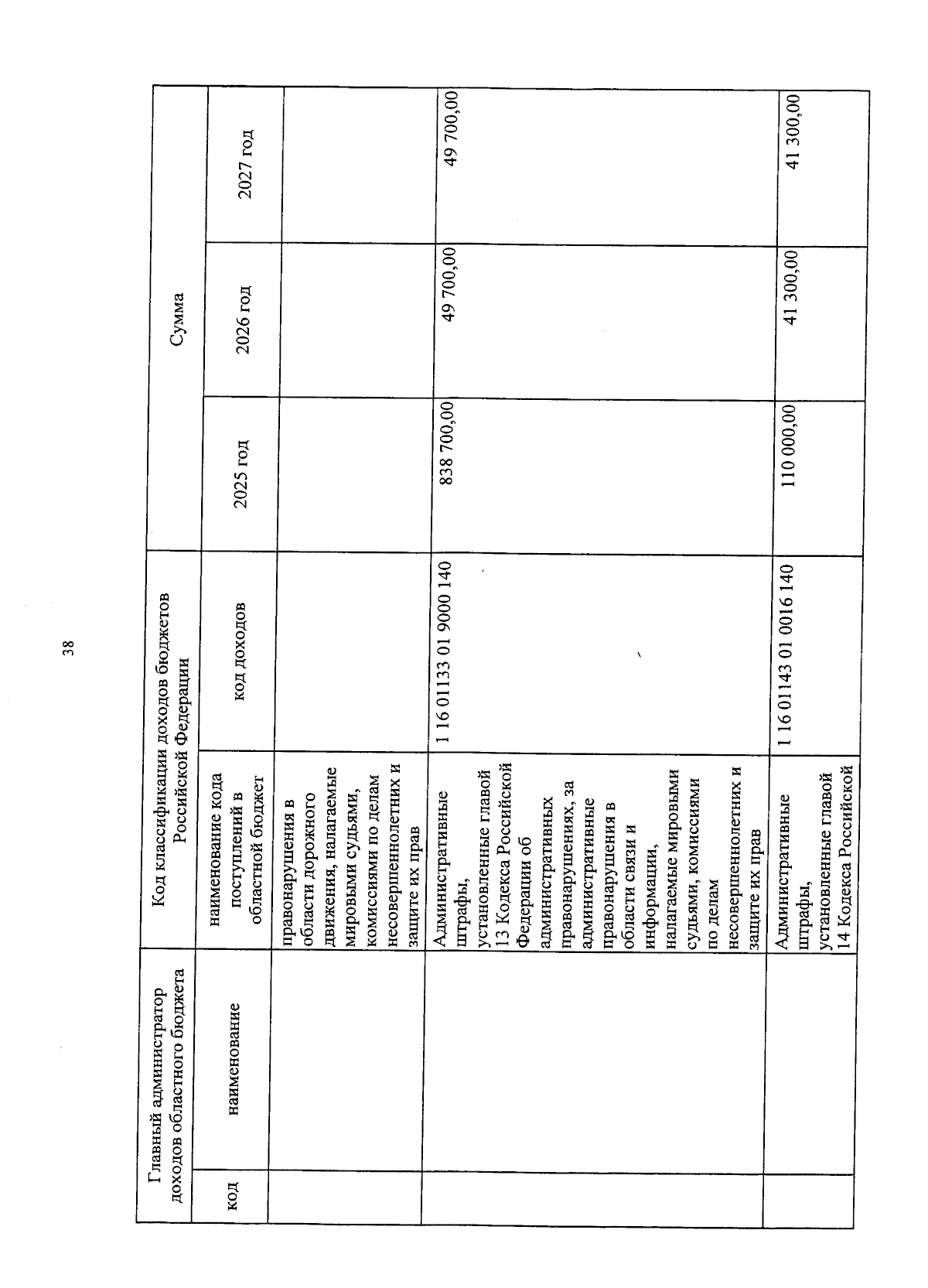 38

| Главный администратор доходов областного бюджета | | Код классификации доходов бюджетов Российской Федерации | | Сумма | | |
|---|---|---|---|---|---|---|
| код | наименование | наименование кода поступлений в областной бюджет | код доходов | 2025 год | 2026 год | 2027 год |
| | | правонарушения в области дорожного движения, налагаемые мировыми судьями, комиссиями по делам несовершеннолетних и защите их прав | | | | |
| | | Административные штрафы, установленные главой 13 Кодекса Российской Федерации об административных правонарушениях, за административные правонарушения в области связи и информации, налагаемые мировыми судьями, комиссиями по делам несовершеннолетних и защите их прав | 1 16 01133 01 9000 140 | 838 700,00 | 49 700,00 | 49 700,00 |
| | | Административные штрафы, установленные главой 14 Кодекса Российской | 1 16 01143 01 0016 140 | 110 000,00 | 41 300,00 | 41 300,00 |